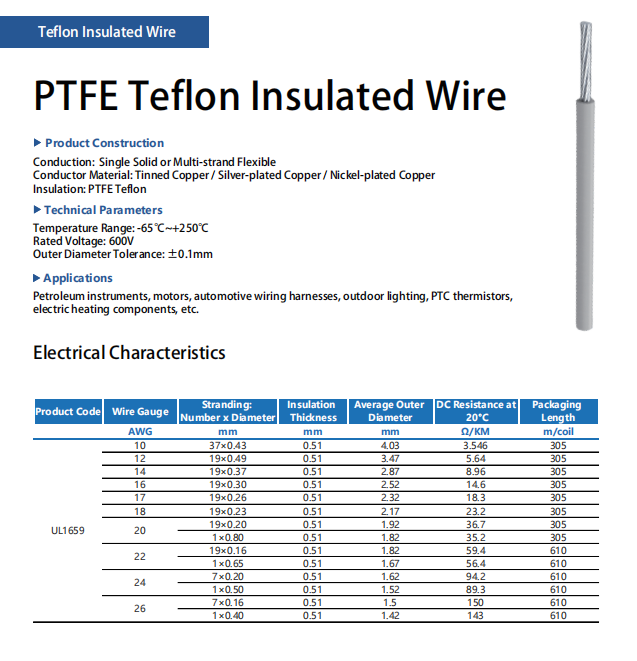 Teflon Insulated Wire

PTFE Teflon Insulated Wire

▶ Product Construction

Conduction: Single Solid or Multi-strand Flexible
Conductor Material: Tinned Copper / Silver-plated Copper / Nickel-plated Copper
Insulation: PTFE Teflon

▶ Technical Parameters

Temperature Range: -65℃~+250℃
Rated Voltage: 600V
Outer Diameter Tolerance: ±0.1mm

▶ Applications

Petroleum instruments, motors, automotive wiring harnesses, outdoor lighting, PTC thermistors, electric heating components, etc.

Electrical Characteristics

| Product Code | Wire Gauge | Stranding: Number x Diameter | Insulation Thickness | Average Outer Diameter | DC Resistance at 20°C | Packaging Length |
|---|---|---|---|---|---|---|
| | AWG | mm | mm | mm | Ω/KM | m/coil |
| UL1659 | 10 | 37×0.43 | 0.51 | 4.03 | 3.546 | 305 |
| | 12 | 19×0.49 | 0.51 | 3.47 | 5.64 | 305 |
| | 14 | 19×0.37 | 0.51 | 2.87 | 8.96 | 305 |
| | 16 | 19×0.30 | 0.51 | 2.52 | 14.6 | 305 |
| | 17 | 19×0.26 | 0.51 | 2.32 | 18.3 | 305 |
| | 18 | 19×0.23 | 0.51 | 2.17 | 23.2 | 305 |
| | 20 | 19×0.20 | 0.51 | 1.92 | 36.7 | 305 |
| | | 1×0.80 | 0.51 | 1.82 | 35.2 | 305 |
| | 22 | 19×0.16 | 0.51 | 1.82 | 59.4 | 610 |
| | | 1×0.65 | 0.51 | 1.67 | 56.4 | 610 |
| | 24 | 7×0.20 | 0.51 | 1.62 | 94.2 | 610 |
| | | 1×0.50 | 0.51 | 1.52 | 89.3 | 610 |
| | 26 | 7×0.16 | 0.51 | 1.5 | 150 | 610 |
| | | 1×0.40 | 0.51 | 1.42 | 143 | 610 |